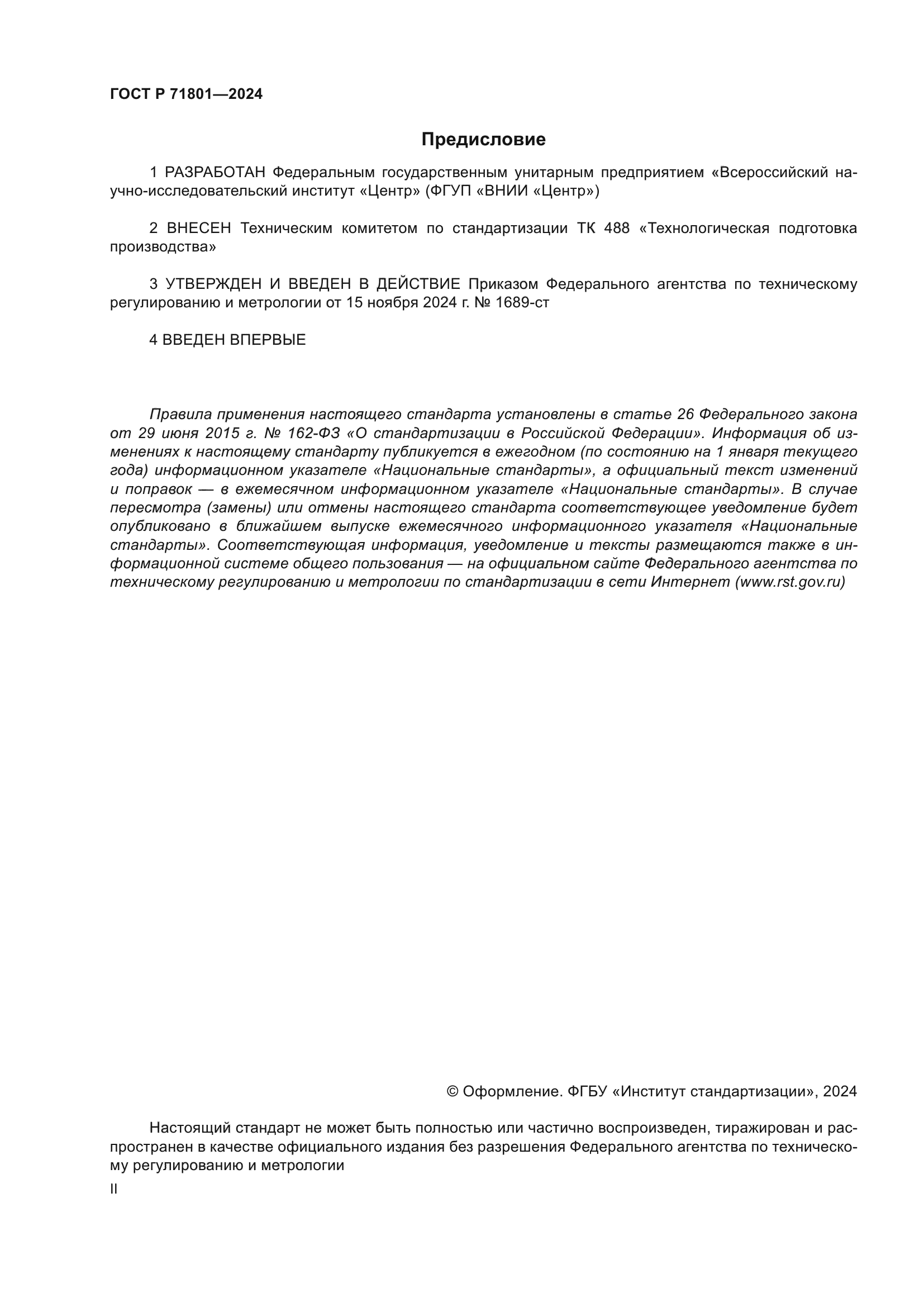 ГОСТ Р 71801—2024

Предисловие

1 РАЗРАБОТАН Федеральным государственным унитарным предприятием «Всероссийский научно-исследовательский институт «Центр» (ФГУП «ВНИИ «Центр»)

2 ВНЕСЕН Техническим комитетом по стандартизации ТК 488 «Технологическая подготовка производства»

3 УТВЕРЖДЕН И ВВЕДЕН В ДЕЙСТВИЕ Приказом Федерального агентства по техническому регулированию и метрологии от 15 ноября 2024 г. № 1689-ст

4 ВВЕДЕН ВПЕРВЫЕ

Правила применения настоящего стандарта установлены в статье 26 Федерального закона от 29 июня 2015 г. № 162-ФЗ «О стандартизации в Российской Федерации». Информация об изменениях к настоящему стандарту публикуется в ежегодном (по состоянию на 1 января текущего года) информационном указателе «Национальные стандарты», а официальный текст изменений и поправок — в ежемесячном информационном указателе «Национальные стандарты». В случае пересмотра (замены) или отмены настоящего стандарта соответствующее уведомление будет опубликовано в ближайшем выпуске ежемесячного информационного указателя «Национальные стандарты». Соответствующая информация, уведомление и тексты размещаются также в информационной системе общего пользования — на официальном сайте Федерального агентства по техническому регулированию и метрологии по стандартизации в сети Интернет (www.rst.gov.ru)

© Оформление. ФГБУ «Институт стандартизации», 2024

Настоящий стандарт не может быть полностью или частично воспроизведен, тиражирован и распространен в качестве официального издания без разрешения Федерального агентства по техническому регулированию и метрологии

II